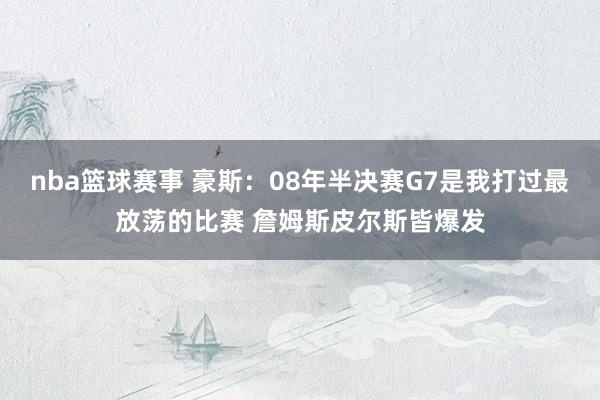 nba篮球赛事 豪斯：08年半决赛G7是我打过最放荡的比赛 詹姆斯皮尔斯皆爆发